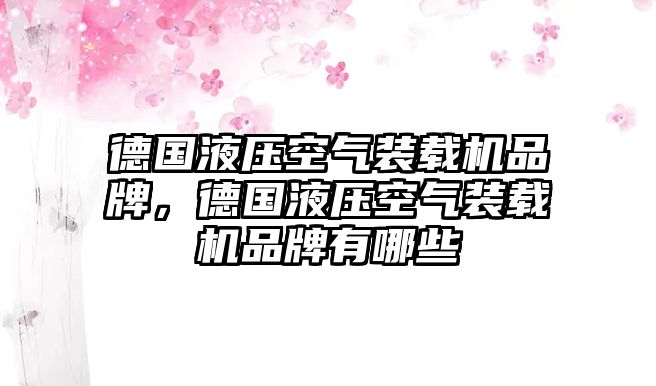 德国液压空气装载机品牌，德国液压空气装载机品牌有哪些